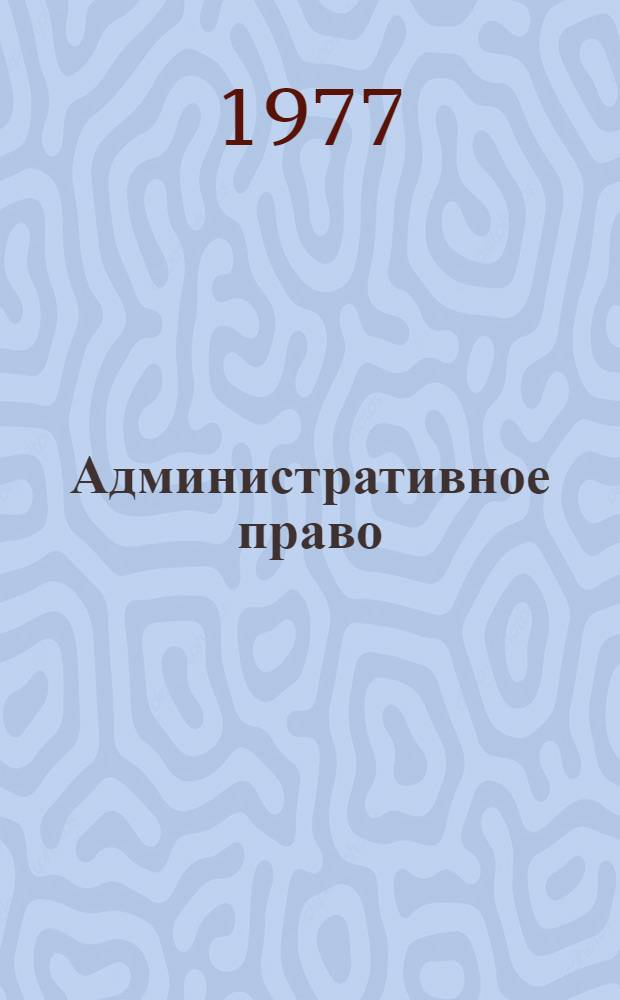 1977

Административное право